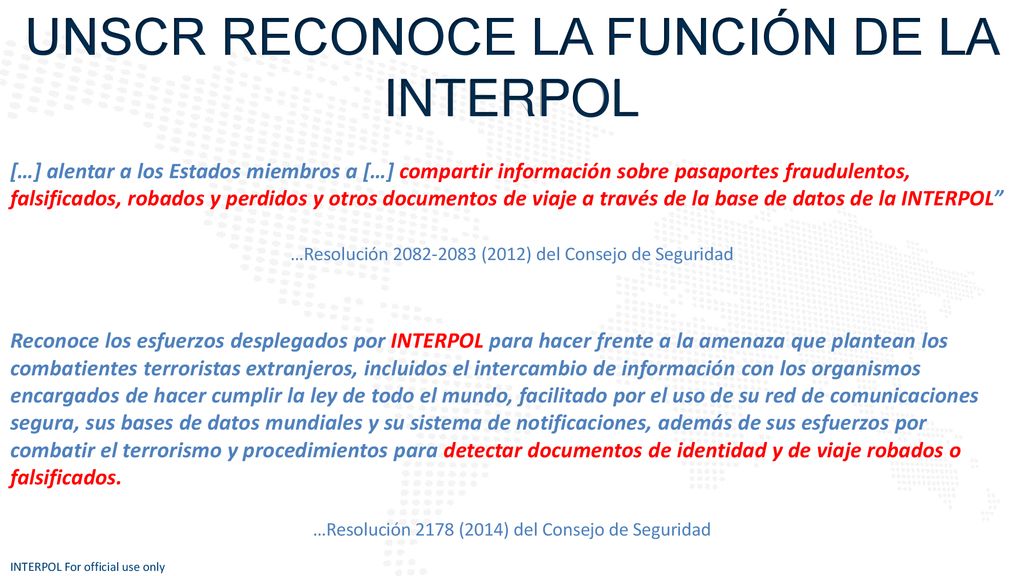 UNSCR RECONOCE LA FUNCIÓN DE LA INTERPOL

[…] alentar a los Estados miembros a […] compartir información sobre pasaportes fraudulentos, falsificados, robados y perdidos y otros documentos de viaje a través de la base de datos de la INTERPOL”

…Resolución 2082-2083 (2012) del Consejo de Seguridad

Reconoce los esfuerzos desplegados por INTERPOL para hacer frente a la amenaza que plantean los combatientes terroristas extranjeros, incluidos el intercambio de información con los organismos encargados de hacer cumplir la ley de todo el mundo, facilitado por el uso de su red de comunicaciones segura, sus bases de datos mundiales y su sistema de notificaciones, además de sus esfuerzos por combatir el terrorismo y procedimientos para detectar documentos de identidad y de viaje robados o falsificados.

…Resolución 2178 (2014) del Consejo de Seguridad

INTERPOL For official use only